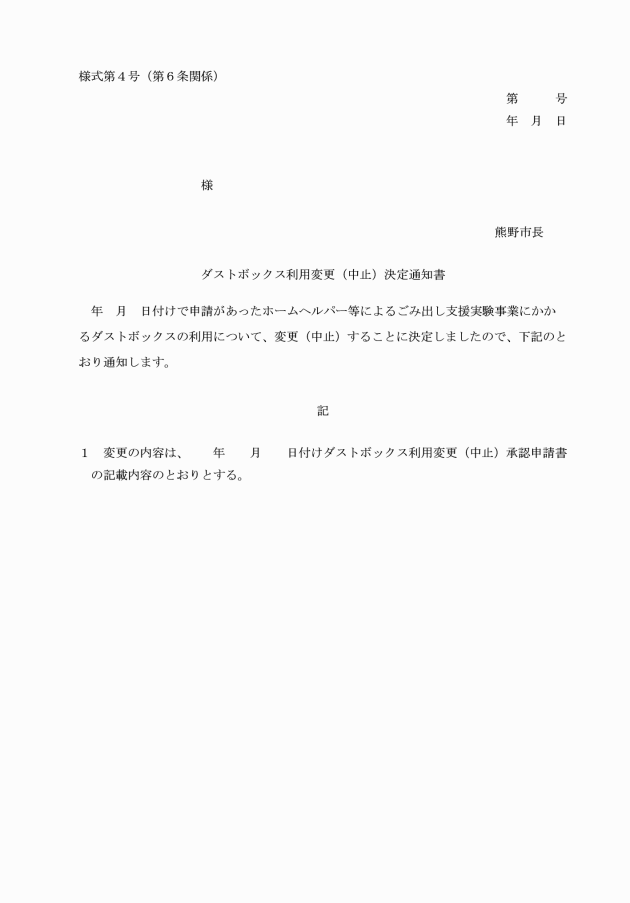 様式第４号（第６条関係）

第　　号
年　月　日

様

熊野市長

ダストボックス利用変更（中止）決定通知書

年　月　日付けで申請があったホームヘルパー等によるごみ出し支援実験事業にかかるダストボックスの利用について、変更（中止）することに決定しましたので、下記のとおり通知します。

記

１　変更の内容は、　年　月　日付けダストボックス利用変更（中止）承認申請書の記載内容のとおりとする。